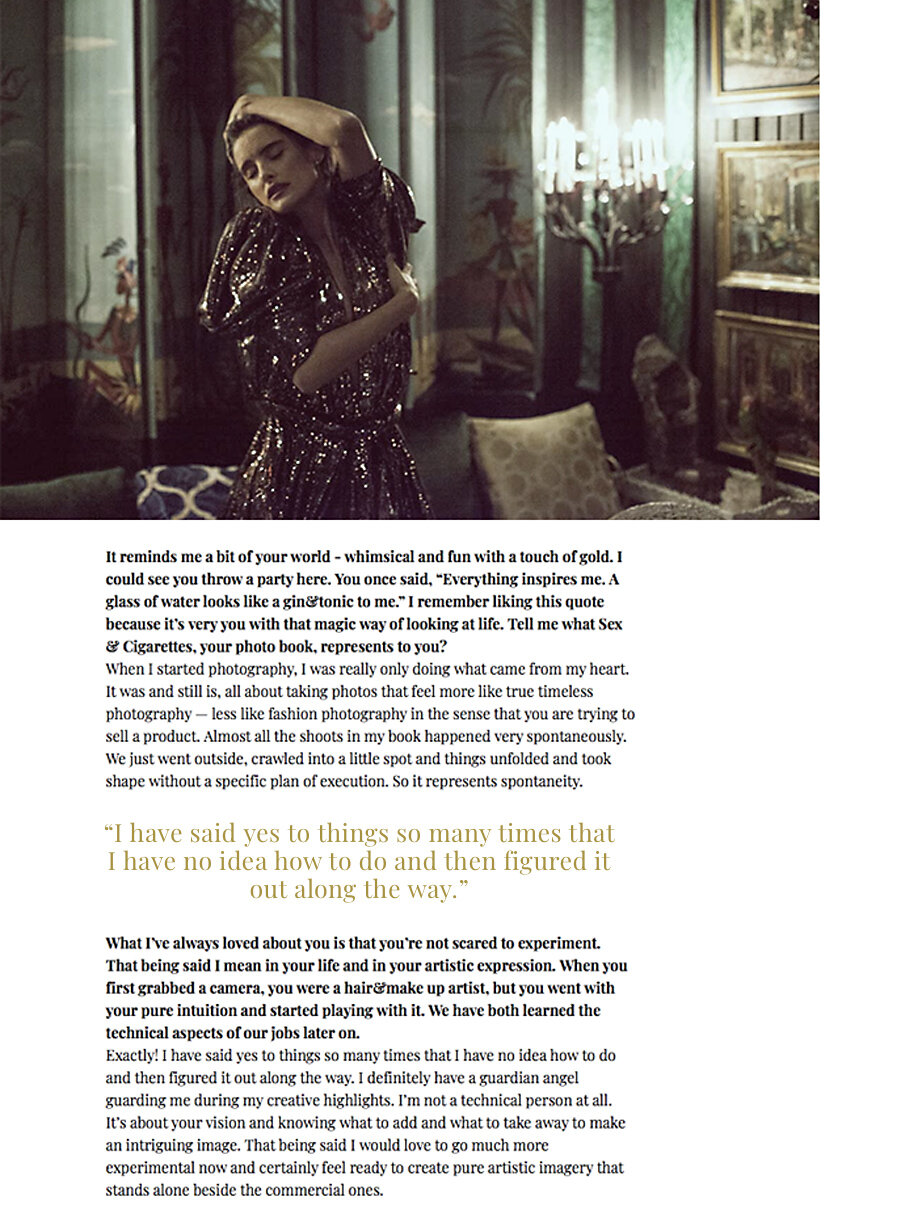 It reminds me a bit of your world - whimsical and fun with a touch of gold. I could see you throw a party here. You once said, "Everything inspires me. A glass of water looks like a gin&tonic to me." I remember liking this quote because it's very you with that magic way of looking at life. Tell me what Sex & Cigarettes, your photo book, represents to you?
When I started photography, I was really only doing what came from my heart. It was and still is, all about taking photos that feel more like true timeless photography — less like fashion photography in the sense that you are trying to sell a product. Almost all the shoots in my book happened very spontaneously. We just went outside, crawled into a little spot and things unfolded and took shape without a specific plan of execution. So it represents spontaneity.

"I have said yes to things so many times that I have no idea how to do and then figured it out along the way."

What I've always loved about you is that you're not scared to experiment. That being said I mean in your life and in your artistic expression. When you first grabbed a camera, you were a hair&make up artist, but you went with your pure intuition and started playing with it. We have both learned the technical aspects of our jobs later on.
Exactly! I have said yes to things so many times that I have no idea how to do and then figured it out along the way. I definitely have a guardian angel guarding me during my creative highlights. I'm not a technical person at all. It's about your vision and knowing what to add and what to take away to make an intriguing image. That being said I would love to go much more experimental now and certainly feel ready to create pure artistic imagery that stands alone beside the commercial ones.